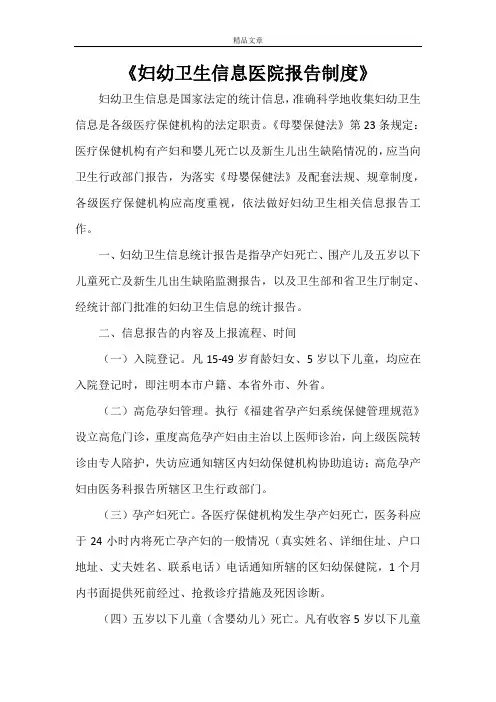 精品文章

《妇幼卫生信息医院报告制度》

妇幼卫生信息是国家法定的统计信息，准确科学地收集妇幼卫生信息是各级医疗保健机构的法定职责。《母婴保健法》第23条规定：医疗保健机构有产妇和婴儿死亡以及新生儿出生缺陷情况的，应当向卫生行政部门报告，为落实《母婴保健法》及配套法规、规章制度，各级医疗保健机构应高度重视，依法做好妇幼卫生相关信息报告工作。

一、妇幼卫生信息统计报告是指孕产妇死亡、围产儿及五岁以下儿童死亡及新生儿出生缺陷监测报告，以及卫生部和省卫生厅制定、经统计部门批准的妇幼卫生信息的统计报告。

二、信息报告的内容及上报流程、时间

（一）入院登记。凡15-49岁育龄妇女、5岁以下儿童，均应在入院登记时，即注明本市户籍、本省外市、外省。

（二）高危孕妇管理。执行《福建省孕产妇系统保健管理规范》设立高危门诊，重度高危孕产妇由主治以上医师诊治，向上级医院转诊由专人陪护，失访应通知辖区内妇幼保健机构协助追访；高危孕产妇由医务科报告所辖区卫生行政部门。

（三）孕产妇死亡。各医疗保健机构发生孕产妇死亡，医务科应于24小时内将死亡孕产妇的一般情况（真实姓名、详细住址、户口地址、丈夫姓名、联系电话）电话通知所辖的区妇幼保健院，1个月内书面提供死前经过、抢救诊疗措施及死因诊断。

（四）五岁以下儿童（含婴幼儿）死亡。凡有收容5岁以下儿童